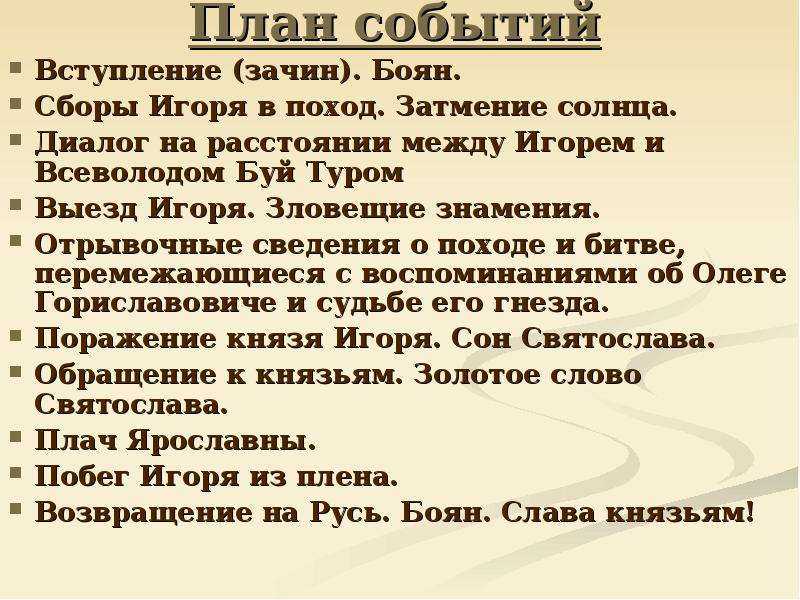 План событий

- Вступление (зачин). Боян.
- Сборы Игоря в поход. Затмение солнца.
- Диалог на расстоянии между Игорем и Всеволодом Буй Туром
- Выезд Игоря. Зловещие знамения.
- Отрывочные сведения о походе и битве, перемежающиеся с воспоминаниями об Олеге Гориславовиче и судьбе его гнезда.
- Поражение князя Игоря. Сон Святослава.
- Обращение к князьям. Золотое слово Святослава.
- Плач Ярославны.
- Побег Игоря из плена.
- Возвращение на Русь. Боян. Слава князьям!